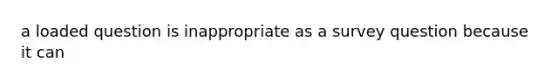 a loaded question is inappropriate as a survey question because it can